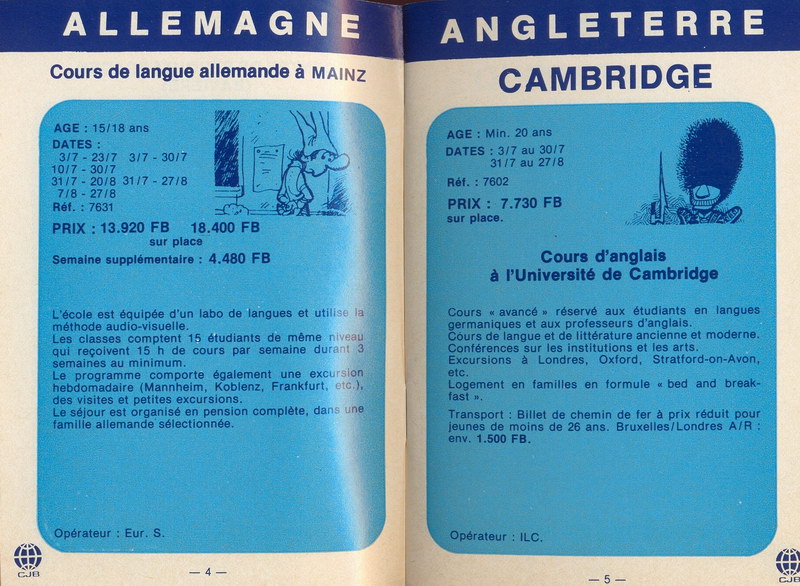 ALLEMAGNE

Cours de langue allemande à MAINZ

AGE : 15/18 ans
DATES :
3/7 - 23/7 3/7 - 30/7
10/7 - 30/7
31/7 - 20/8 31/7 - 27/8
7/8 - 27/8
Réf. : 7631

PRIX : 13.920 FB 18.400 FB
sur place

Semaine supplémentaire : 4.480 FB

L'école est équipée d'un labo de langues et utilise la méthode audio-visuelle.
Les classes comptent 15 étudiants de même niveau qui reçoivent 15 h de cours par semaine durant 3 semaines au minimum.
Le programme comporte également une excursion hebdomadaire (Mannheim, Koblenz, Frankfurt, etc.), des visites et petites excursions.
Le séjour est organisé en pension complète, dans une famille allemande sélectionnée.

Opérateur : Eur. S.

CJB

— 4 —

ANGLETERRE

CAMBRIDGE

AGE : Min. 20 ans
DATES : 3/7 au 30/7
31/7 au 27/8
Réf. : 7602

PRIX : 7.730 FB
sur place.

Cours d'anglais
à l'Université de Cambridge

Cours « avancé » réservé aux étudiants en langues germaniques et aux professeurs d'anglais.
Cours de langue et de littérature ancienne et moderne.
Conférences sur les institutions et les arts.
Excursions à Londres, Oxford, Stratford-on-Avon, etc.
Logement en familles en formule « bed and breakfast ».

Transport : Billet de chemin de fer à prix réduit pour jeunes de moins de 26 ans. Bruxelles/Londres A/R : env. 1.500 FB.

Opérateur : ILC.

— 5 —

CJB